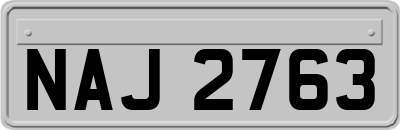 NAJ 2763